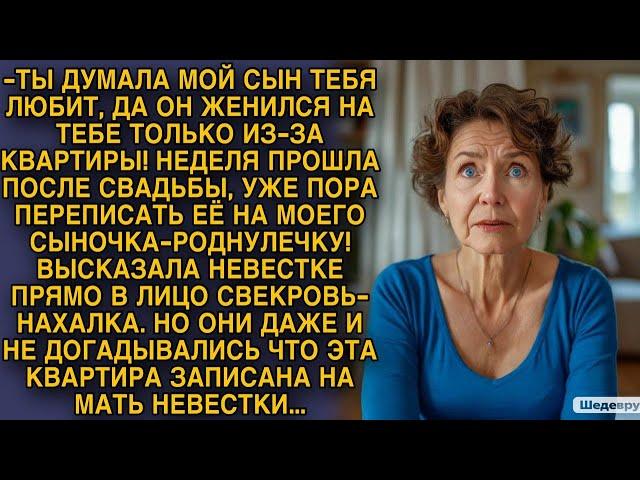 -ТЫ ДУМАЛА МОЙ СЫН ТЕБЯ ЛЮБИТ, ДА ОН ЖЕНИЛСЯ НА ТЕБЕ ТОЛЬКО ИЗ-ЗА КВАРТИРЫ! НЕДЕЛЯ ПРОШЛА ПОСЛЕ СВАДЬБЫ, УЖЕ ПОРА ПЕРЕПИСАТЬ ЕЁ НА МОЕГО СЫНОЧКА-РОДНУЛЕЧКУ! ВЫСКАЗАЛА НЕВЕСТКЕ ПРЯМО В ЛИЦО СВЕКРОВЬ-НАХАЛКА. НО ОНИ ДАЖЕ И НЕ ДОГАДЫВАЛИСЬ ЧТО ЭТА КВАРТИРА ЗАПИСАНА НА МАТЬ НЕВЕСТКИ...

Шедевру